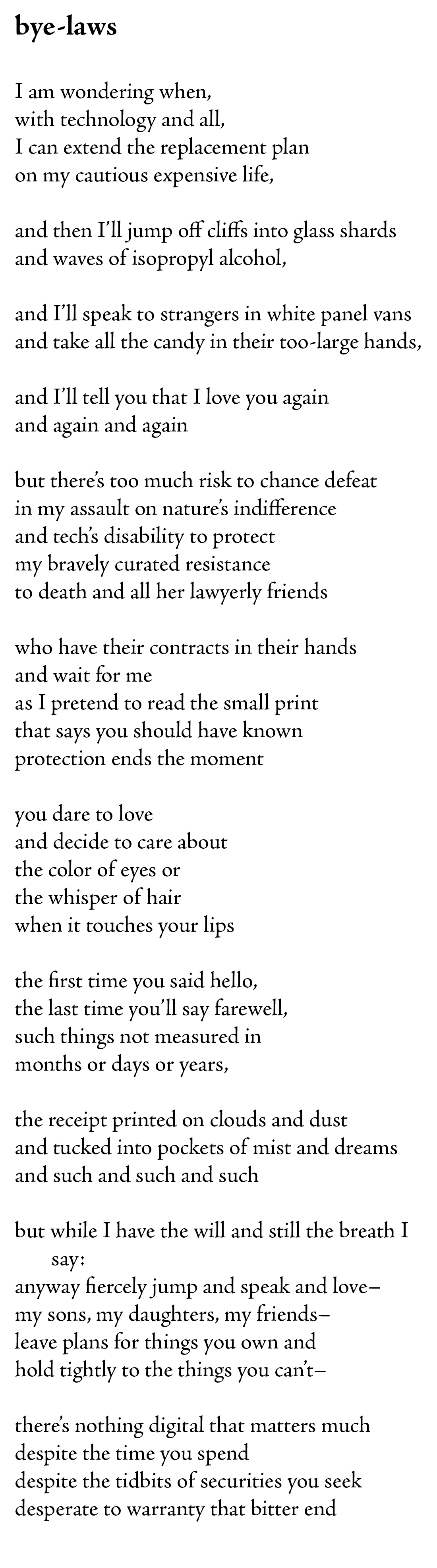 bye-laws

I am wondering when,
with technology and all,
I can extend the replacement plan
on my cautious expensive life,

and then I'll jump off cliffs into glass shards
and waves of isopropyl alcohol,

and I'll speak to strangers in white panel vans
and take all the candy in their too-large hands,

and I'll tell you that I love you again
and again and again

but there's too much risk to chance defeat
in my assault on nature's indifference
and tech's disability to protect
my bravely curated resistance
to death and all her lawyerly friends

who have their contracts in their hands
and wait for me
as I pretend to read the small print
that says you should have known
protection ends the moment

you dare to love
and decide to care about
the color of eyes or
the whisper of hair
when it touches your lips

the first time you said hello,
the last time you'll say farewell,
such things not measured in
months or days or years,

the receipt printed on clouds and dust
and tucked into pockets of mist and dreams
and such and such and such

but while I have the will and still the breath I say:
anyway fiercely jump and speak and love–
my sons, my daughters, my friends–
leave plans for things you own and
hold tightly to the things you can't–

there's nothing digital that matters much
despite the time you spend
despite the tidbits of securities you seek
desperate to warranty that bitter end